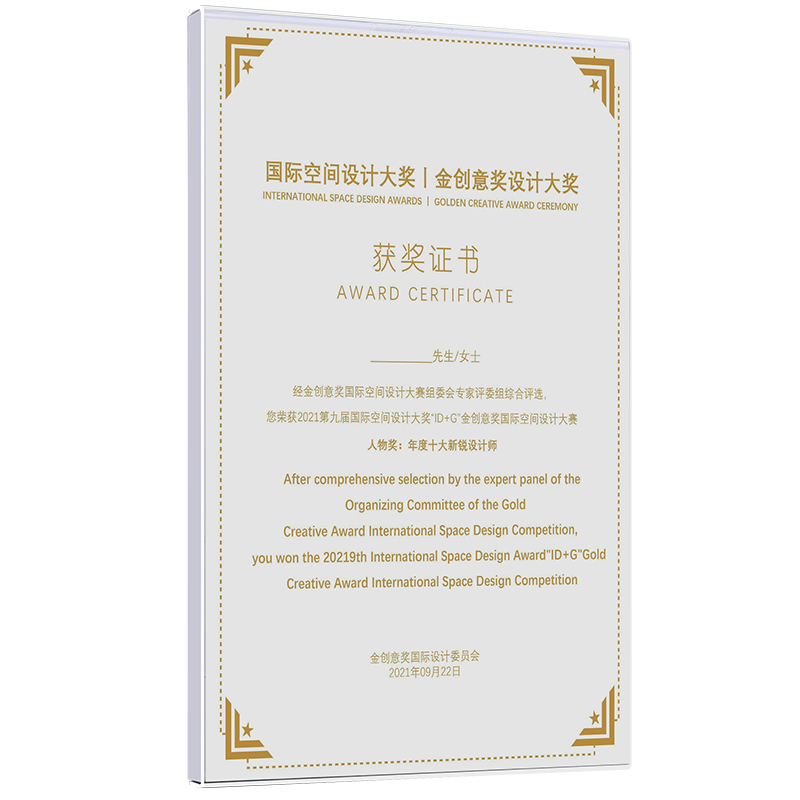 国际空间设计大奖 | 金创意奖设计大奖
INTERNATIONAL SPACE DESIGN AWARDS | GOLDEN CREATIVE AWARD CEREMONY

获奖证书
AWARD CERTIFICATE

________先生/女士

经金创意奖国际空间设计大赛组委会专家评委组综合评选，
您荣获2021第九届国际空间设计大奖"ID+G"金创意奖国际空间设计大赛
人物奖：年度十大新锐设计师

After comprehensive selection by the expert panel of the Organizing Committee of the Gold Creative Award International Space Design Competition, you won the 20219th International Space Design Award"ID+G"Gold Creative Award International Space Design Competition

金创意奖国际设计委员会
2021年09月22日